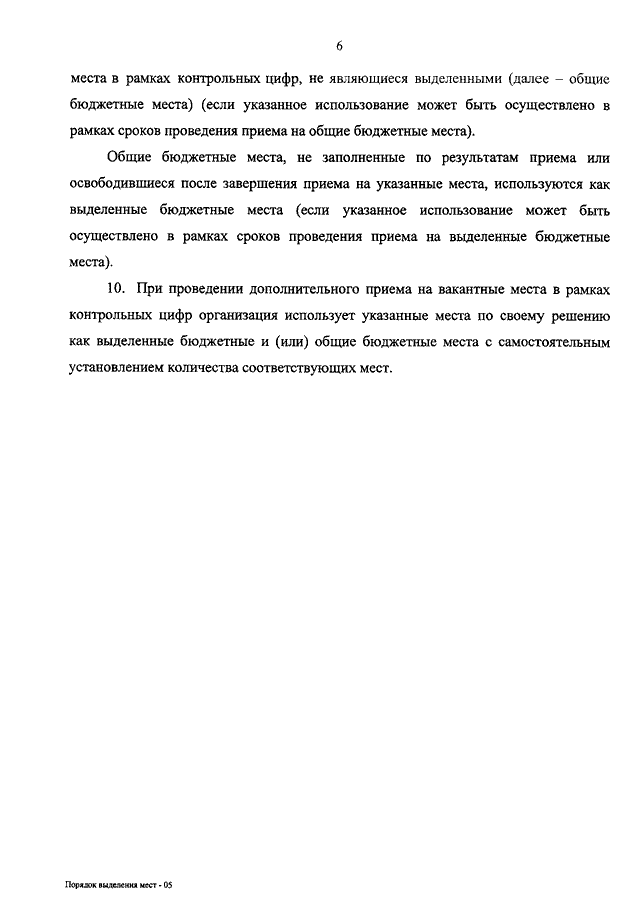 6

места в рамках контрольных цифр, не являющиеся выделенными (далее – общие бюджетные места) (если указанное использование может быть осуществлено в рамках сроков проведения приема на общие бюджетные места).

Общие бюджетные места, не заполненные по результатам приема или освободившиеся после завершения приема на указанные места, используются как выделенные бюджетные места (если указанное использование может быть осуществлено в рамках сроков проведения приема на выделенные бюджетные места).

10. При проведении дополнительного приема на вакантные места в рамках контрольных цифр организация использует указанные места по своему решению как выделенные бюджетные и (или) общие бюджетные места с самостоятельным установлением количества соответствующих мест.

Порядок выделения мест - 05